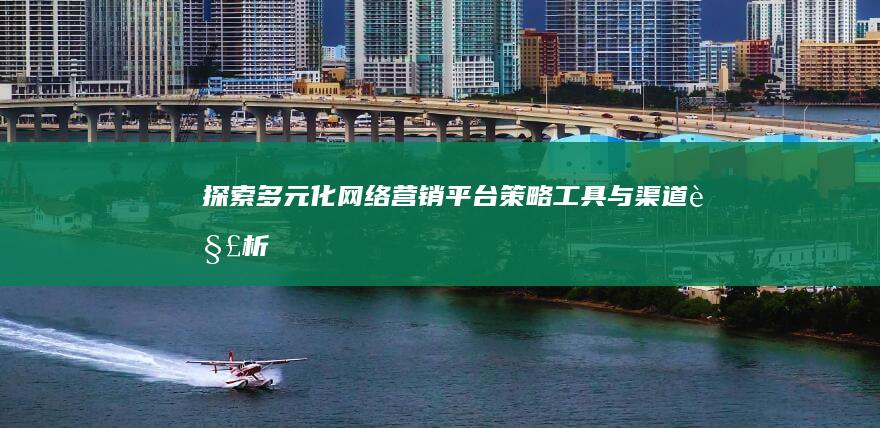 探索多元化网络营销平台策略工具与渠道è§£析